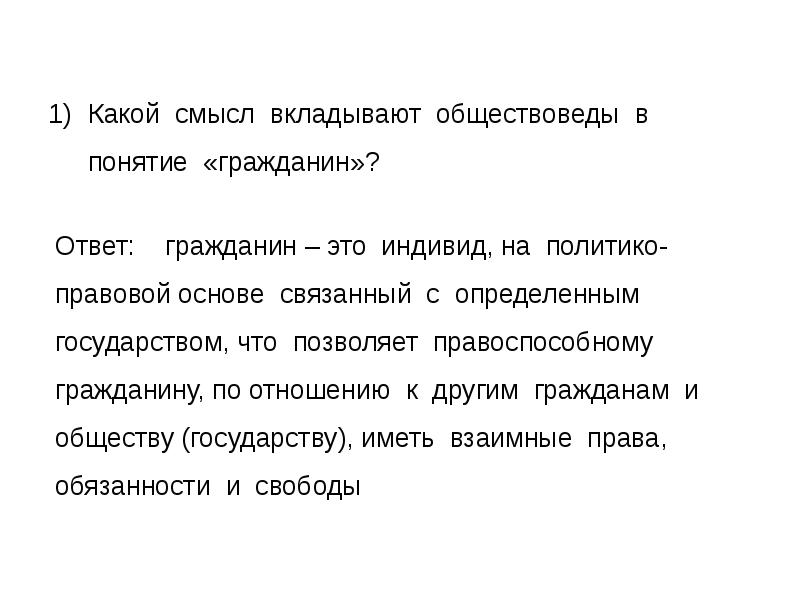 1) Какой смысл вкладывают обществоведы в понятие «гражданин»?

Ответ: гражданин – это индивид, на политико-правовой основе связанный с определенным государством, что позволяет правоспособному гражданину, по отношению к другим гражданам и обществу (государству), иметь взаимные права, обязанности и свободы